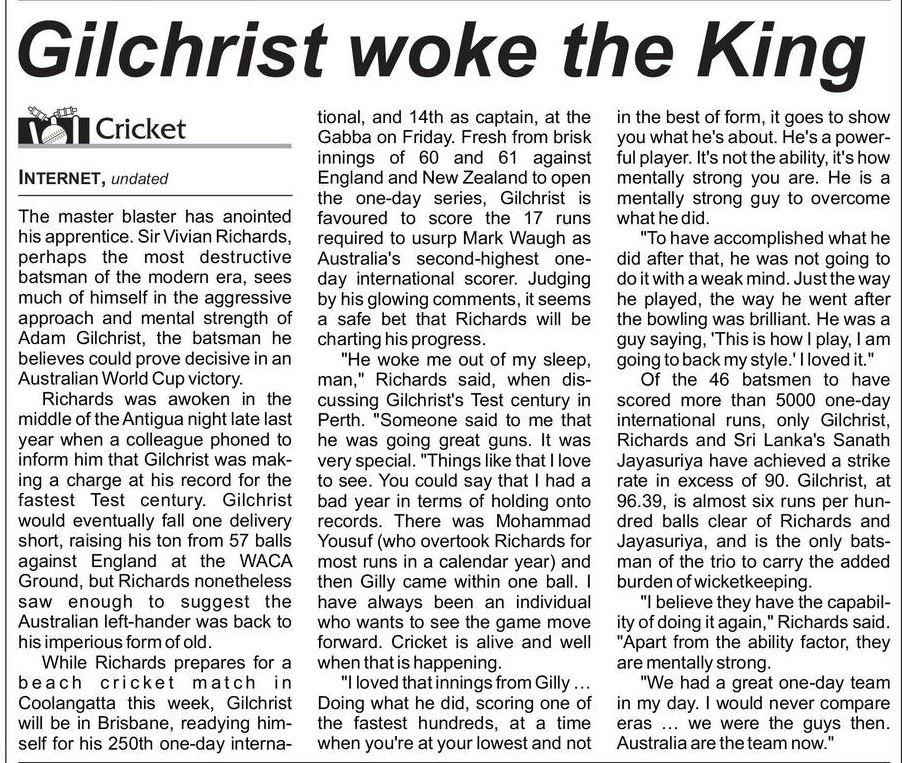 Gilchrist woke the King

Cricket

INTERNET, undated

The master blaster has anointed his apprentice. Sir Vivian Richards, perhaps the most destructive batsman of the modern era, sees much of himself in the aggressive approach and mental strength of Adam Gilchrist, the batsman he believes could prove decisive in an Australian World Cup victory.

Richards was awoken in the middle of the Antigua night late last year when a colleague phoned to inform him that Gilchrist was making a charge at his record for the fastest Test century. Gilchrist would eventually fall one delivery short, raising his ton from 57 balls against England at the WACA Ground, but Richards nonetheless saw enough to suggest the Australian left-hander was back to his imperious form of old.

While Richards prepares for a beach cricket match in Coolangatta this week, Gilchrist will be in Brisbane, readying himself for his 250th one-day international, and 14th as captain, at the Gabba on Friday. Fresh from brisk innings of 60 and 61 against England and New Zealand to open the one-day series, Gilchrist is favoured to score the 17 runs required to usurp Mark Waugh as Australia's second-highest one-day international scorer. Judging by his glowing comments, it seems a safe bet that Richards will be charting his progress.

"He woke me out of my sleep, man," Richards said, when discussing Gilchrist's Test century in Perth. "Someone said to me that he was going great guns. It was very special. "Things like that I love to see. You could say that I had a bad year in terms of holding onto records. There was Mohammad Yousuf (who overtook Richards for most runs in a calendar year) and then Gilly came within one ball. I have always been an individual who wants to see the game move forward. Cricket is alive and well when that is happening.

"I loved that innings from Gilly … Doing what he did, scoring one of the fastest hundreds, at a time when you're at your lowest and not in the best of form, it goes to show you what he's about. He's a powerful player. It's not the ability, it's how mentally strong you are. He is a mentally strong guy to overcome what he did.

"To have accomplished what he did after that, he was not going to do it with a weak mind. Just the way he played, the way he went after the bowling was brilliant. He was a guy saying, 'This is how I play, I am going to back my style.' I loved it."

Of the 46 batsmen to have scored more than 5000 one-day international runs, only Gilchrist, Richards and Sri Lanka's Sanath Jayasuriya have achieved a strike rate in excess of 90. Gilchrist, at 96.39, is almost six runs per hundred balls clear of Richards and Jayasuriya, and is the only batsman of the trio to carry the added burden of wicketkeeping.

"I believe they have the capability of doing it again," Richards said. "Apart from the ability factor, they are mentally strong.

"We had a great one-day team in my day. I would never compare eras … we were the guys then. Australia are the team now."